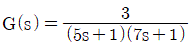 $G(s) = \frac{3}{(5s+1)(7s+1)}$